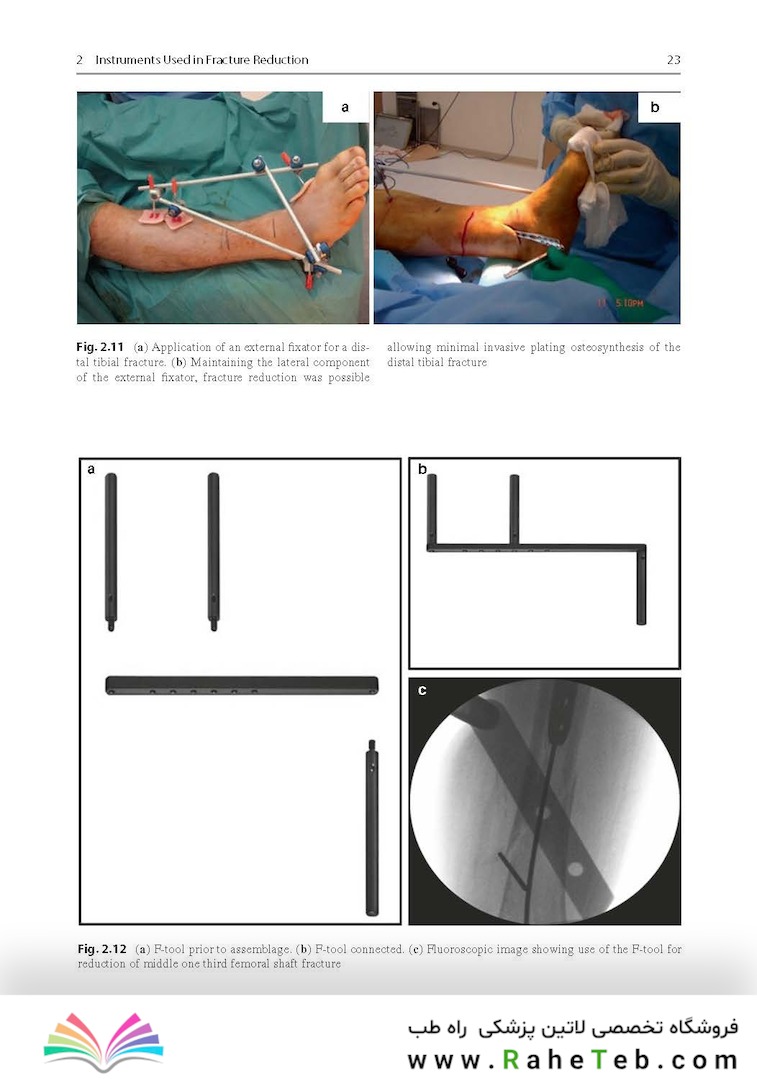 2 Instruments Used in Fracture Reduction 23

a

b

11 5:10PM

**Fig. 2.11** (**a**) Application of an external fixator for a distal tibial fracture. (**b**) Maintaining the lateral component of the external fixator, fracture reduction was possible allowing minimal invasive plating osteosynthesis of the distal tibial fracture

a

b

c

**Fig. 2.12** (**a**) F-tool prior to assemblage. (**b**) F-tool connected. (**c**) Fluoroscopic image showing use of the F-tool for reduction of middle one third femoral shaft fracture

فروشگاه تخصصی لاتین پزشکی راه طب

www.RaheTeb.com